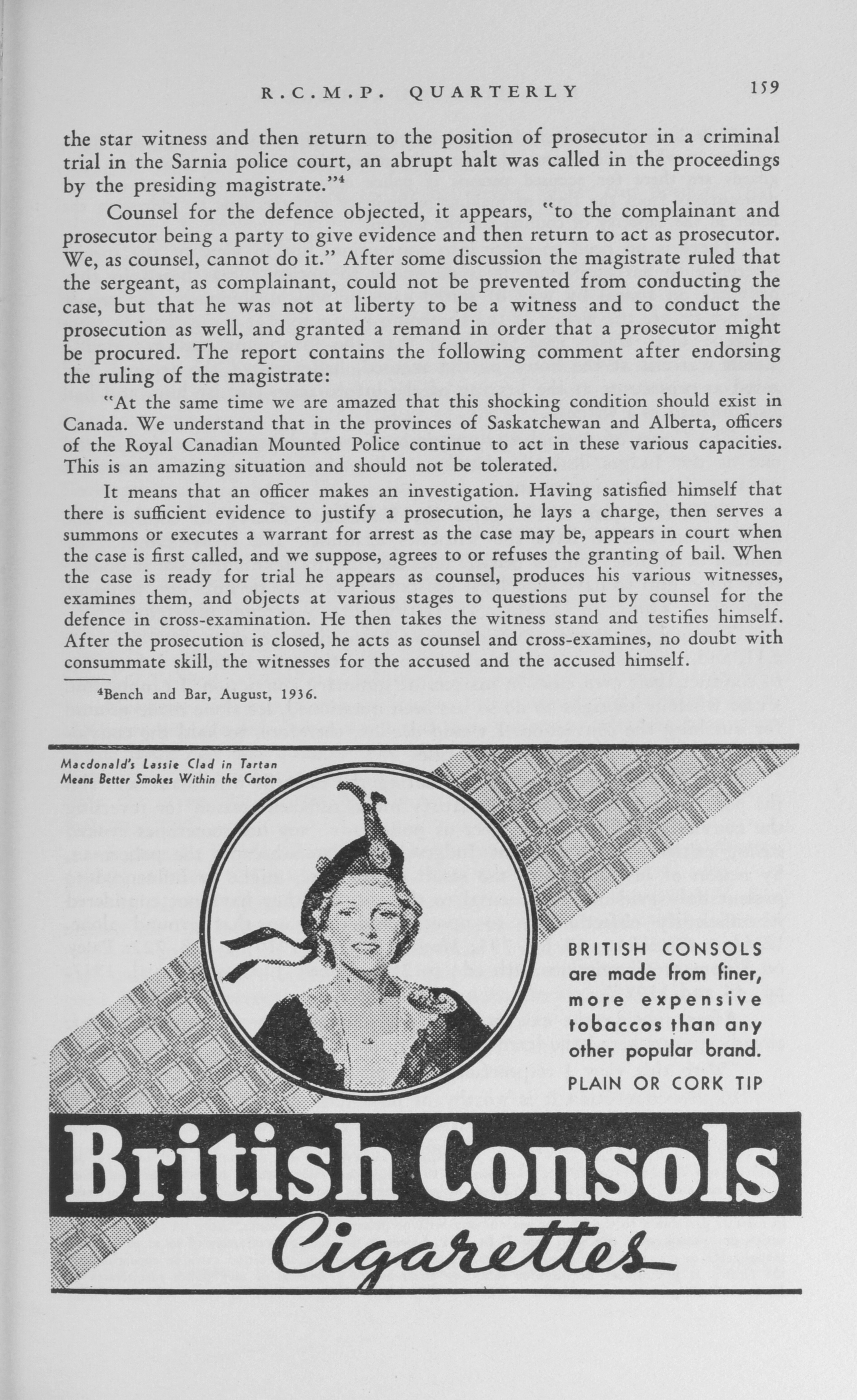 R.C.M.P. QUARTERLY 159

the star witness and then return to the position of prosecutor in a criminal trial in the Sarnia police court, an abrupt halt was called in the proceedings by the presiding magistrate."$^4$

Counsel for the defence objected, it appears, "to the complainant and prosecutor being a party to give evidence and then return to act as prosecutor. We, as counsel, cannot do it." After some discussion the magistrate ruled that the sergeant, as complainant, could not be prevented from conducting the case, but that he was not at liberty to be a witness and to conduct the prosecution as well, and granted a remand in order that a prosecutor might be procured. The report contains the following comment after endorsing the ruling of the magistrate:

"At the same time we are amazed that this shocking condition should exist in Canada. We understand that in the provinces of Saskatchewan and Alberta, officers of the Royal Canadian Mounted Police continue to act in these various capacities. This is an amazing situation and should not be tolerated.

It means that an officer makes an investigation. Having satisfied himself that there is sufficient evidence to justify a prosecution, he lays a charge, then serves a summons or executes a warrant for arrest as the case may be, appears in court when the case is first called, and we suppose, agrees to or refuses the granting of bail. When the case is ready for trial he appears as counsel, produces his various witnesses, examines them, and objects at various stages to questions put by counsel for the defence in cross-examination. He then takes the witness stand and testifies himself. After the prosecution is closed, he acts as counsel and cross-examines, no doubt with consummate skill, the witnesses for the accused and the accused himself.

$^4$Bench and Bar, August, 1936.

Macdonald's Lassie Clad in Tartan
Means Better Smokes Within the Carton

BRITISH CONSOLS are made from finer, more expensive tobaccos than any other popular brand.
PLAIN OR CORK TIP

British Consols
Cigarettes